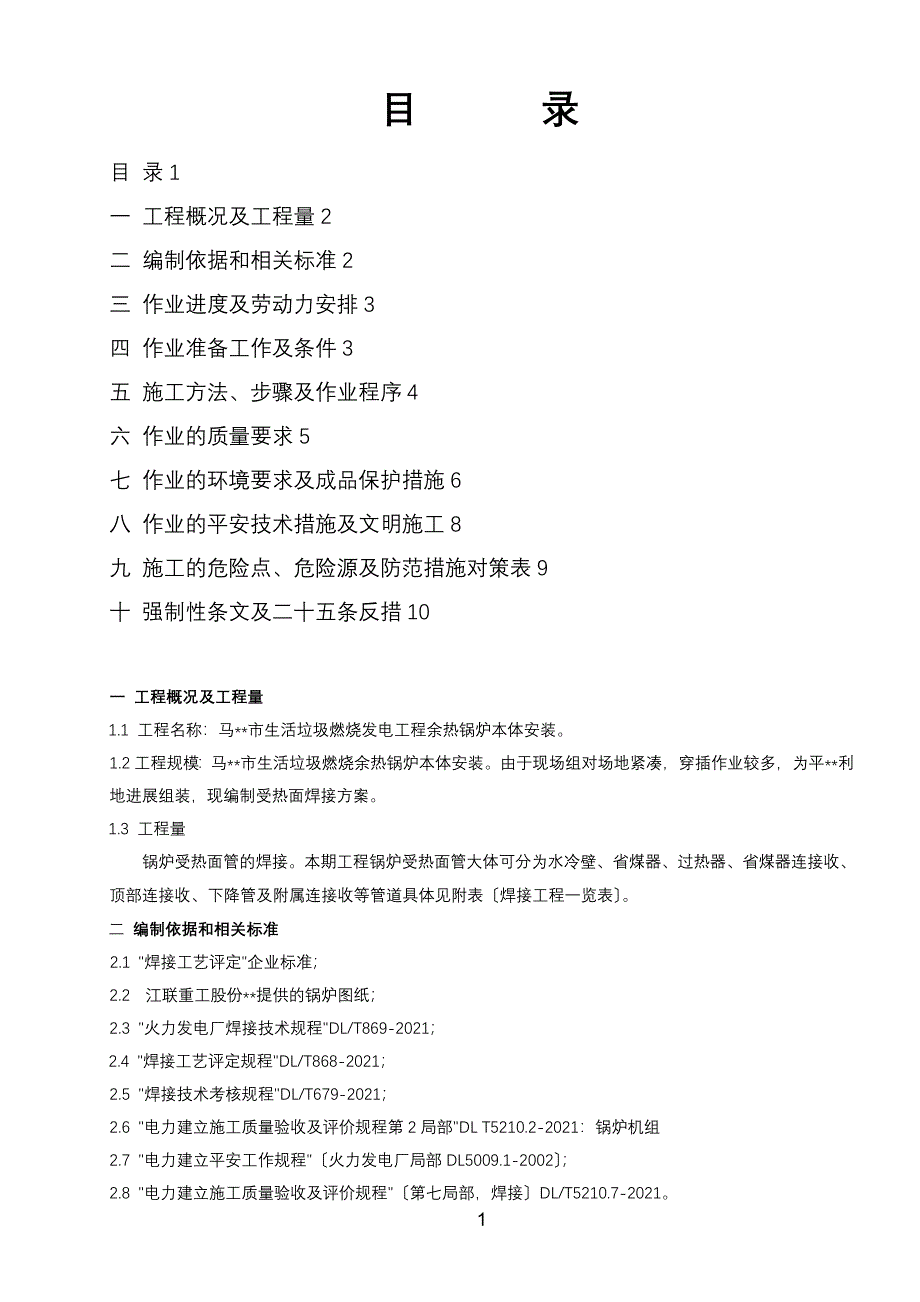 目　　录

目 录 1

一 工程概况及工程量 2

二 编制依据和相关标准 2

三 作业进度及劳动力安排 3

四 作业准备工作及条件 3

五 施工方法、步骤及作业程序 4

六 作业的质量要求 5

七 作业的环境要求及成品保护措施 6

八 作业的平安技术措施及文明施工 8

九 施工的危险点、危险源及防范措施对策表 9

十 强制性条文及二十五条反措 10

一 工程概况及工程量

1.1 工程名称：马**市生活垃圾燃烧发电工程余热锅炉本体安装。

1.2 工程规模：马**市生活垃圾燃烧余热锅炉本体安装。由于现场组对场地紧凑，穿插作业较多，为平**利地进展组装，现编制受热面焊接方案。

1.3 工程量

锅炉受热面管的焊接。本期工程锅炉受热面管大体可分为水冷壁、省煤器、过热器、省煤器连接收、顶部连接收、下降管及附属连接收等管道具体见附表〔焊接工程一览表〕。

二 编制依据和相关标准

2.1 "焊接工艺评定"企业标准;

2.2 江联重工股份**提供的锅炉图纸；

2.3 "火力发电厂焊接技术规程"DL/T869-2021;

2.4 "焊接工艺评定规程"DL/T868-2021;

2.5 "焊接技术考核规程"DL/T679-2021;

2.6 "电力建立施工质量验收及评价规程第 2 局部"DL T5210.2-2021：锅炉机组

2.7 "电力建立平安工作规程"〔火力发电厂局部 DL5009.1-2002〕;

2.8 "电力建立施工质量验收及评价规程"〔第七局部，焊接〕DL/T5210.7-2021。

1